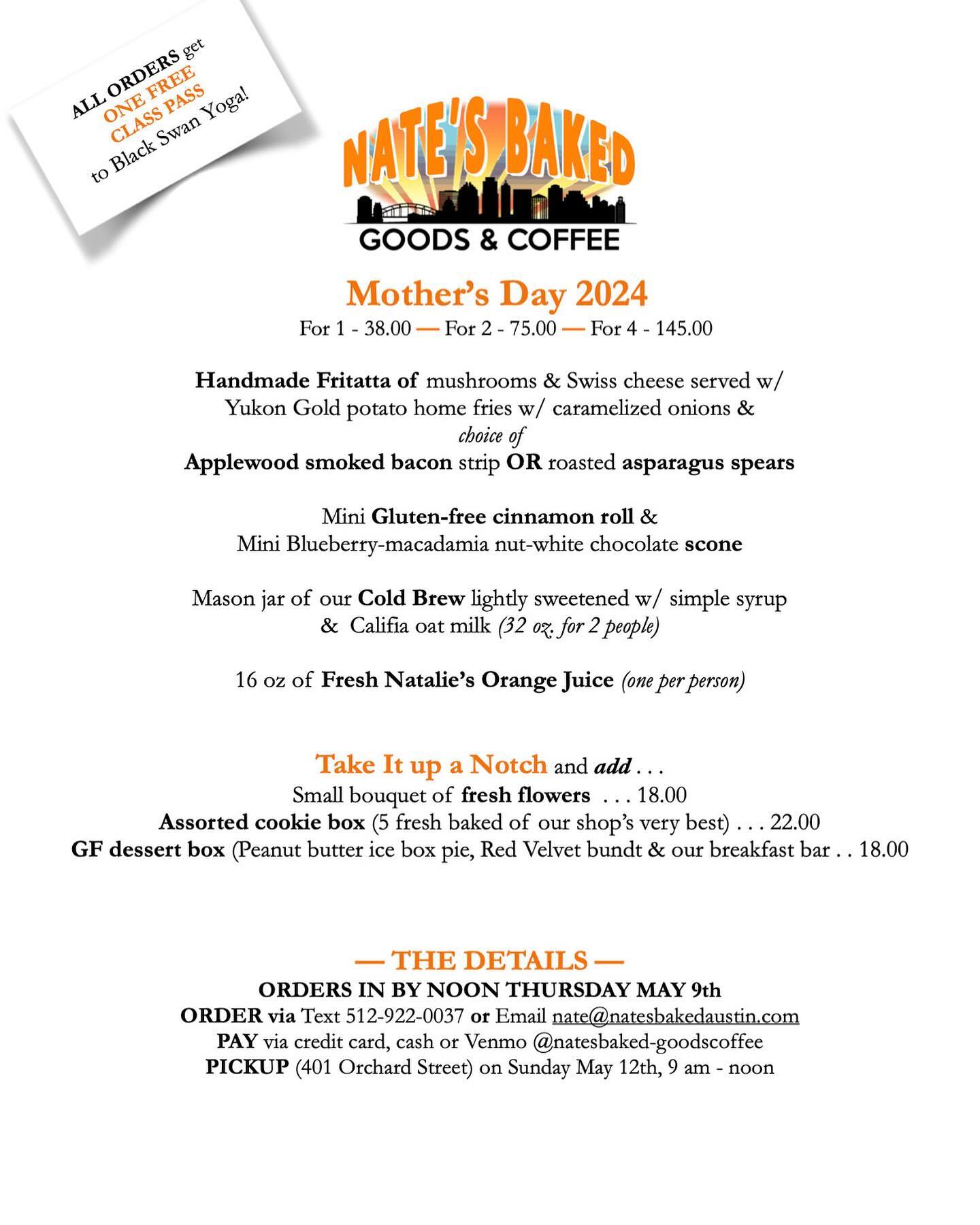 ALL ORDERS get ONE FREE CLASS PASS to Black Swan Yoga!

NATE'S BAKED GOODS & COFFEE

Mother's Day 2024

For 1 - 38.00 — For 2 - 75.00 — For 4 - 145.00

Handmade Fritatta of mushrooms & Swiss cheese served w/ Yukon Gold potato home fries w/ caramelized onions & choice of Applewood smoked bacon strip OR roasted asparagus spears

Mini Gluten-free cinnamon roll & Mini Blueberry-macadamia nut-white chocolate scone

Mason jar of our Cold Brew lightly sweetened w/ simple syrup & Califia oat milk (32 oz. for 2 people)

16 oz of Fresh Natalie's Orange Juice (one per person)

Take It up a Notch and add . . .
Small bouquet of fresh flowers . . . 18.00
Assorted cookie box (5 fresh baked of our shop's very best) . . . 22.00
GF dessert box (Peanut butter ice box pie, Red Velvet bundt & our breakfast bar . . 18.00

— THE DETAILS —
ORDERS IN BY NOON THURSDAY MAY 9th
ORDER via Text 512-922-0037 or Email nate@natesbakedaustin.com
PAY via credit card, cash or Venmo @natesbaked-goodscoffee
PICKUP (401 Orchard Street) on Sunday May 12th, 9 am - noon